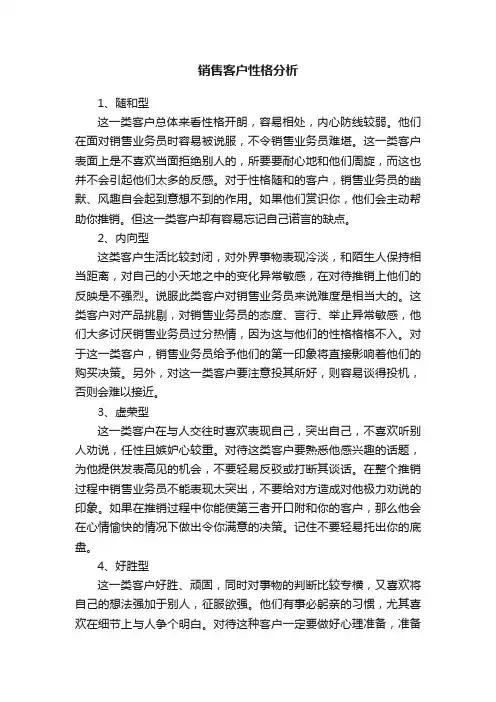 销售客户性格分析

1、随和型

这一类客户总体来看性格开朗，容易相处，内心防线较弱。他们在面对销售业务员时容易被说服，不令销售业务员难堪。这一类客户表面上是不喜欢当面拒绝别人的，所要要耐心地和他们周旋，而这也并不会引起他们太多的反感。对于性格随和的客户，销售业务员的幽默、风趣自会起到意想不到的作用。如果他们赏识你，他们会主动帮助你推销。但这一类客户却有容易忘记自己诺言的缺点。

2、内向型

这类客户生活比较封闭，对外界事物表现冷淡，和陌生人保持相当距离，对自己的小天地之中的变化异常敏感，在对待推销上他们的反映是不强烈。说服此类客户对销售业务员来说难度是相当大的。这类客户对产品挑剔，对销售业务员的态度、言行、举止异常敏感，他们大多讨厌销售业务员过分热情，因为这与他们的性格格格不入。对于这一类客户，销售业务员给予他们的第一印象将直接影响着他们的购买决策。另外，对这一类客户要注意投其所好，则容易谈得投机，否则会难以接近。

3、虚荣型

这一类客户在与人交往时喜欢表现自己，突出自己，不喜欢听别人劝说，任性且嫉妒心较重。对待这类客户要熟悉他感兴趣的话题，为他提供发表高见的机会，不要轻易反驳或打断其谈话。在整个推销过程中销售业务员不能表现太突出，不要给对方造成对他极力劝说的印象。如果在推销过程中你能使第三者开口附和你的客户，那么他会在心情愉快的情况下做出令你满意的决策。记住不要轻易托出你的底盘。

4、好胜型

这一类客户好胜、顽固，同时对事物的判断比较专横，又喜欢将自己的想法强加于别人，征服欲强。他们有事必躬亲的习惯，尤其喜欢在细节上与人争个明白。对待这种客户一定要做好心理准备，准备